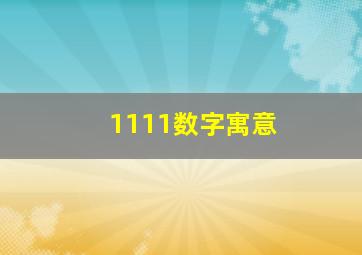 1111数字寓意